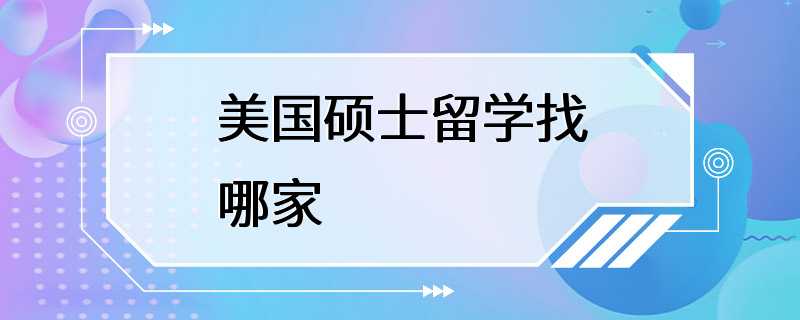 美国硕士留学找哪家